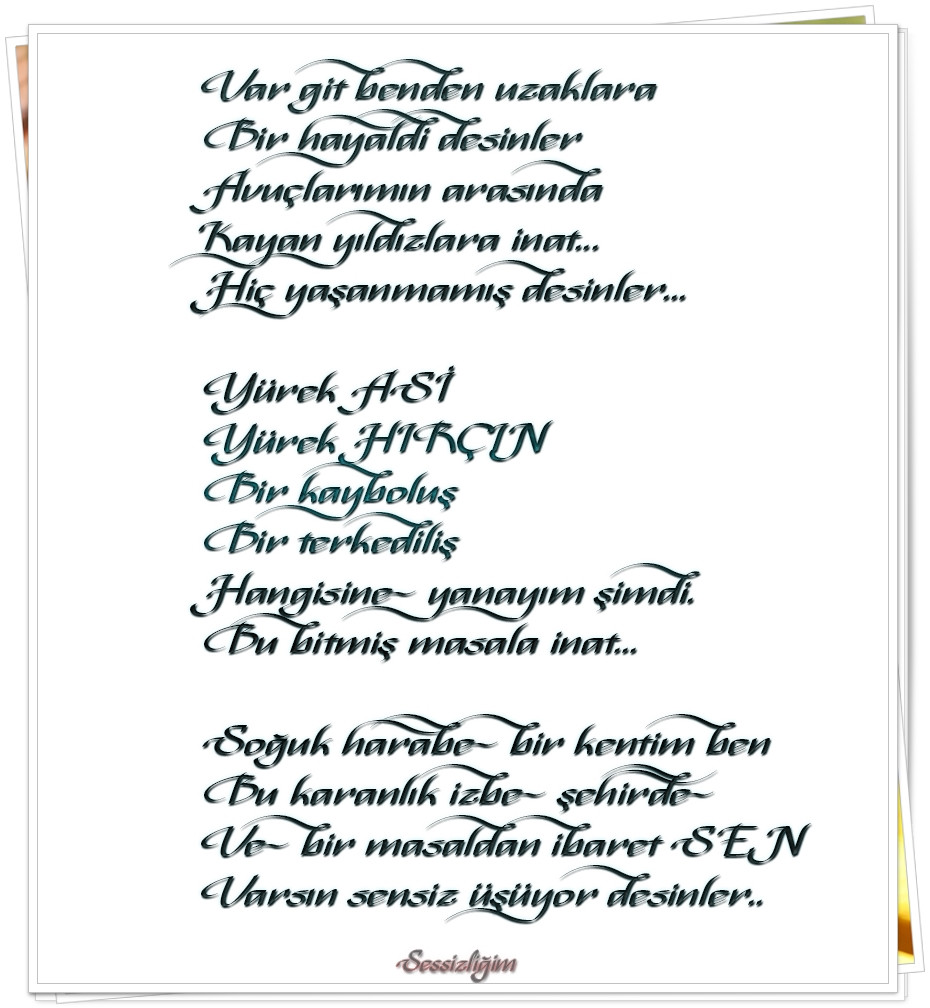 Var git benden uzaklara
Bir hayaldi desinler
Avuçlarımın arasında
Kayan yıldızlara inat...
Hiç yaşanmamış desinler...

Yürek ASİ
Yürek HIRÇIN
Bir kayboluş
Bir terkediliş
Hangisine yanayım şimdi.
Bu bitmiş masala inat...

Soğuk harabe bir kentim ben
Bu karanlık izbe şehirde
Ve bir masaldan ibaret SEN
Varsın sensiz üşüyor desinler..

Sessizliğim